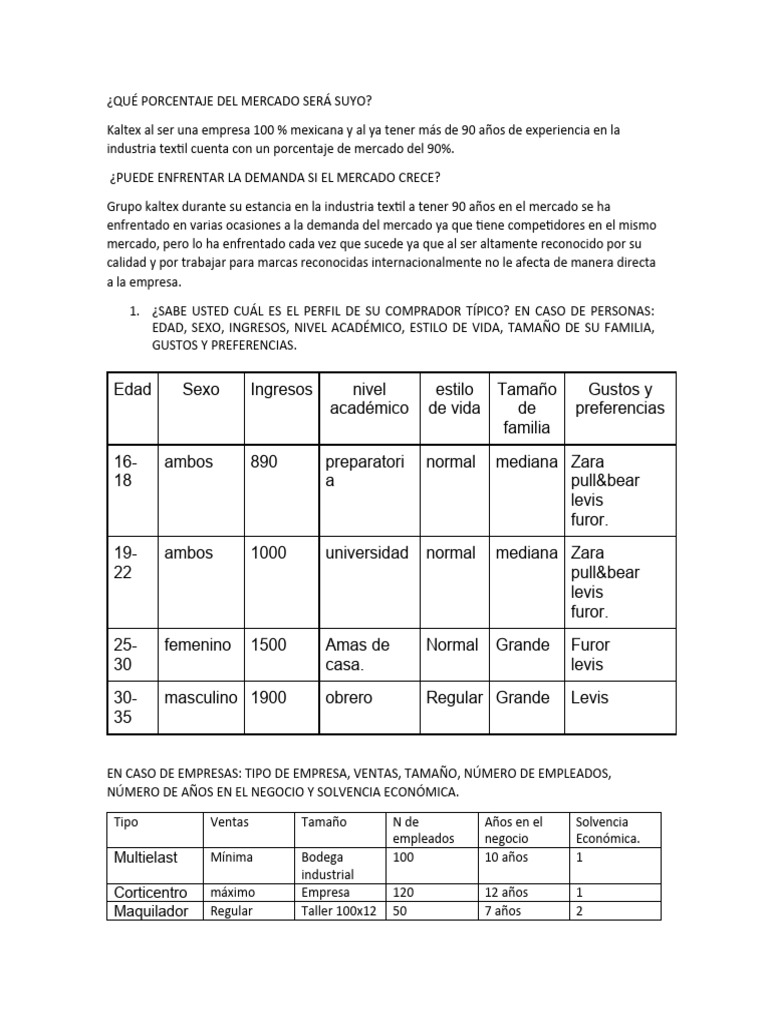 ¿QUÉ PORCENTAJE DEL MERCADO SERÁ SUYO?

Kaltex al ser una empresa 100 % mexicana y al ya tener más de 90 años de experiencia en la industria textil cuenta con un porcentaje de mercado del 90%.

¿PUEDE ENFRENTAR LA DEMANDA SI EL MERCADO CRECE?

Grupo kaltex durante su estancia en la industria textil a tener 90 años en el mercado se ha enfrentado en varias ocasiones a la demanda del mercado ya que tiene competidores en el mismo mercado, pero lo ha enfrentado cada vez que sucede ya que al ser altamente reconocido por su calidad y por trabajar para marcas reconocidas internacionalmente no le afecta de manera directa a la empresa.

1. ¿SABE USTED CUÁL ES EL PERFIL DE SU COMPRADOR TÍPICO? EN CASO DE PERSONAS: EDAD, SEXO, INGRESOS, NIVEL ACADÉMICO, ESTILO DE VIDA, TAMAÑO DE SU FAMILIA, GUSTOS Y PREFERENCIAS.

| Edad | Sexo | Ingresos | nivel académico | estilo de vida | Tamaño de familia | Gustos y preferencias |
|---|---|---|---|---|---|---|
| 16-18 | ambos | 890 | preparatoria | normal | mediana | Zara pull&bear levis furor. |
| 19-22 | ambos | 1000 | universidad | normal | mediana | Zara pull&bear levis furor. |
| 25-30 | femenino | 1500 | Amas de casa. | Normal | Grande | Furor levis |
| 30-35 | masculino | 1900 | obrero | Regular | Grande | Levis |

EN CASO DE EMPRESAS: TIPO DE EMPRESA, VENTAS, TAMAÑO, NÚMERO DE EMPLEADOS, NÚMERO DE AÑOS EN EL NEGOCIO Y SOLVENCIA ECONÓMICA.

| Tipo | Ventas | Tamaño | N de empleados | Años en el negocio | Solvencia Económica. |
|---|---|---|---|---|---|
| Multielast | Mínima | Bodega industrial | 100 | 10 años | 1 |
| Corticentro | máximo | Empresa | 120 | 12 años | 1 |
| Maquilador | Regular | Taller 100x12 | 50 | 7 años | 2 |